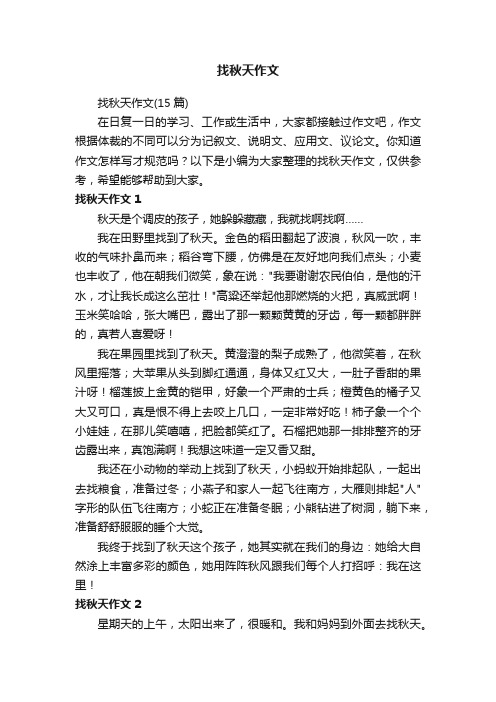 找秋天作文

找秋天作文(15 篇)

在日复一日的学习、工作或生活中，大家都接触过作文吧，作文根据体裁的不同可以分为记叙文、说明文、应用文、议论文。你知道作文怎样写才规范吗？以下是小编为大家整理的找秋天作文，仅供参考，希望能够帮助到大家。

找秋天作文 1

秋天是个调皮的孩子，她躲躲藏藏，我就找啊找啊……

我在田野里找到了秋天。金色的稻田翻起了波浪，秋风一吹，丰收的气味扑鼻而来；稻谷弯下腰，仿佛是在友好地向我们点头；小麦也丰收了，他在朝我们微笑，象在说："我要谢谢农民伯伯，是他的汗水，才让我长成这么茁壮！"高粱还举起他那燃烧的火把，真威武啊！玉米笑哈哈，张大嘴巴，露出了那一颗颗黄黄的牙齿，每一颗都胖胖的，真惹人喜爱呀！

我在果园里找到了秋天。黄澄澄的梨子成熟了，他微笑着，在秋风里摇落；大苹果从头到脚红通通，身体又红又大，一肚子香甜的果汁呀！榴莲披上金黄的铠甲，好象一个严肃的士兵；橙黄色的橘子又大又可口，真是恨不得上去咬上几口，一定非常好吃！柿子象一个个小娃娃，在那儿笑嘻嘻，把脸都笑红了。石榴把她那一排排整齐的牙齿露出来，真饱满啊！我想这味道一定又香又甜。

我还在小动物的举动上找到了秋天，小蚂蚁开始排起队，一起出去找粮食，准备过冬；小燕子和家人一起飞往南方，大雁则排起"人"字形的队伍飞往南方；小蛇正在准备冬眠；小熊钻进了树洞，躺下来，准备舒舒服服的睡个大觉。

我终于找到了秋天这个孩子，她其实就在我们的身边：她给大自然涂上丰富多彩的颜色，她用阵阵秋风跟我们每个人打招呼：我在这里！

找秋天作文 2

星期天的上午，太阳出来了，很暖和。我和妈妈到外面去找秋天。